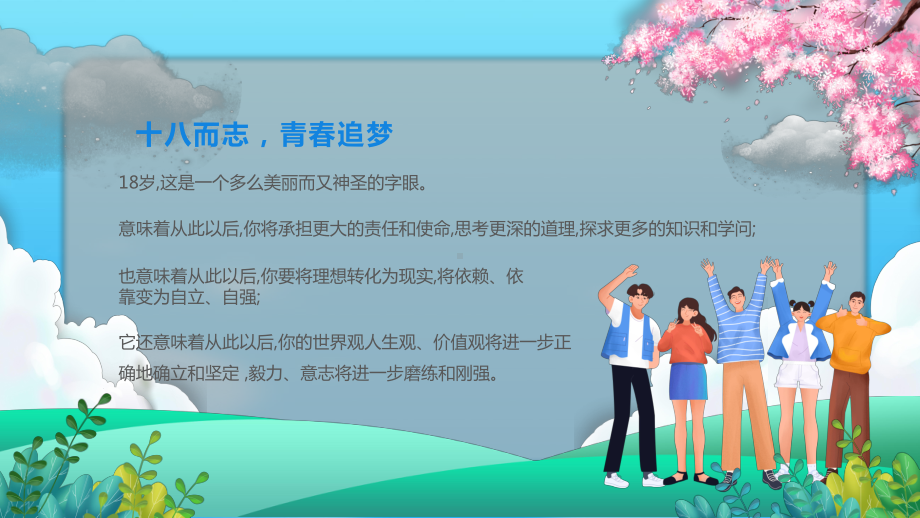 十八而志，青春追梦

18岁,这是一个多么美丽而又神圣的字眼。

意味着从此以后,你将承担更大的责任和使命,思考更深的道理,探求更多的知识和学问;

也意味着从此以后,你要将理想转化为现实,将依赖、依靠变为自立、自强;

它还意味着从此以后,你的世界观人生观、价值观将进一步正确地确立和坚定 ,毅力、意志将进一步磨练和刚强。